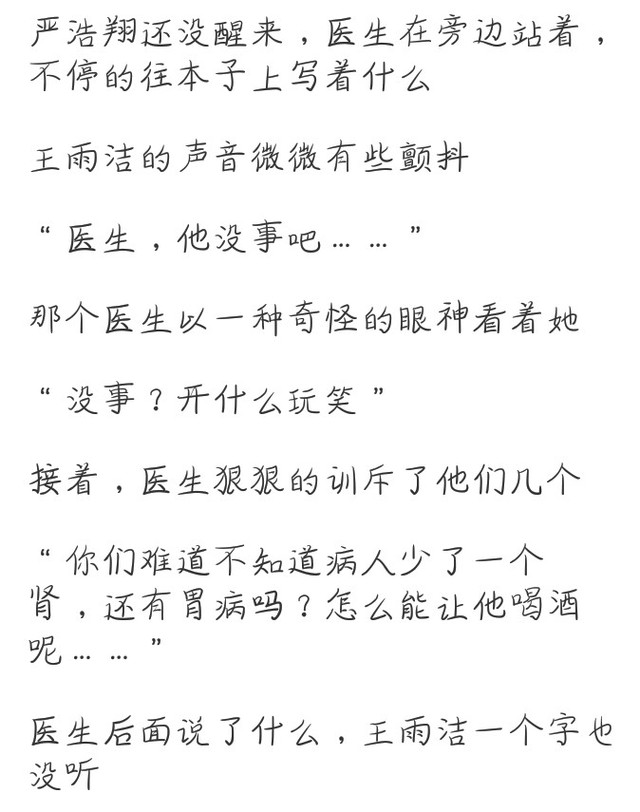 严浩翔还没醒来，医生在旁边站着，不停的往本子上写着什么

王雨洁的声音微微有些颤抖

“医生，他没事吧……”

那个医生以一种奇怪的眼神看着她

“没事？开什么玩笑”

接着，医生狠狠的训斥了他们几个

“你们难道不知道病人少了一个肾，还有胃病吗？怎么能让他喝酒呢……”

医生后面说了什么，王雨洁一个字也没听